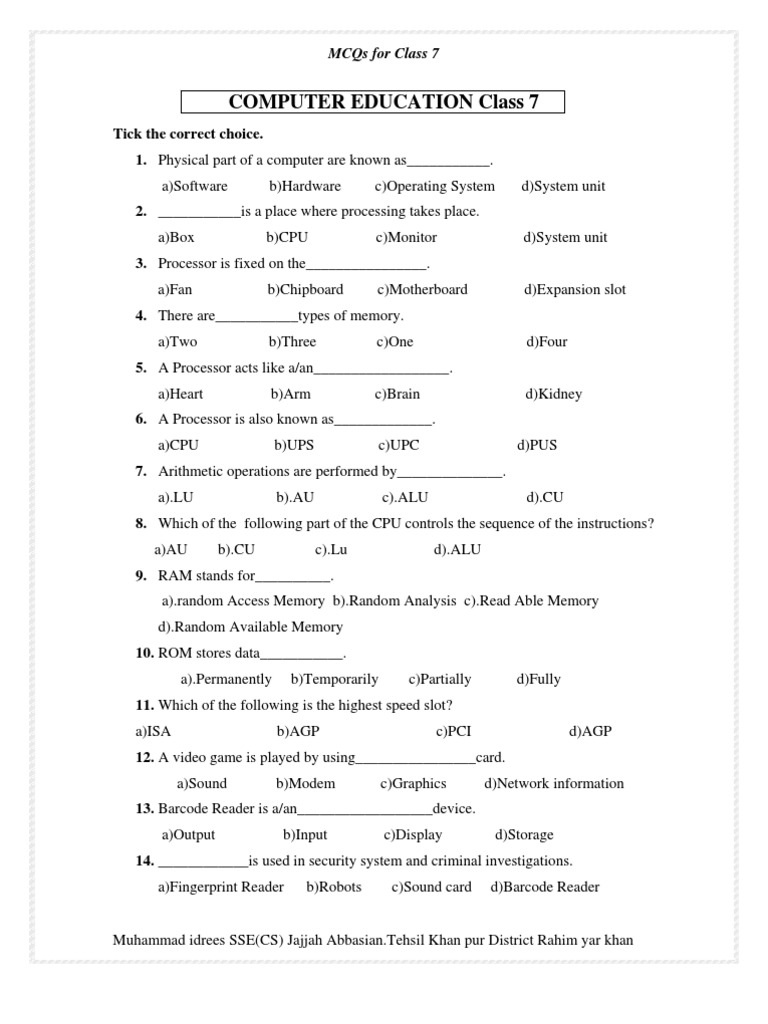 MCQs for Class 7

COMPUTER EDUCATION Class 7

Tick the correct choice.

1. Physical part of a computer are known as___________.

a)Software b)Hardware c)Operating System d)System unit

2. ___________is a place where processing takes place.

a)Box b)CPU c)Monitor d)System unit

3. Processor is fixed on the________________.

a)Fan b)Chipboard c)Motherboard d)Expansion slot

4. There are___________types of memory.

a)Two b)Three c)One d)Four

5. A Processor acts like a/an__________________.

a)Heart b)Arm c)Brain d)Kidney

6. A Processor is also known as_____________.

a)CPU b)UPS c)UPC d)PUS

7. Arithmetic operations are performed by______________.

a).LU b).AU c).ALU d).CU

8. Which of the following part of the CPU controls the sequence of the instructions?

a)AU b).CU c).Lu d).ALU

9. RAM stands for__________.

a).random Access Memory b).Random Analysis c).Read Able Memory d).Random Available Memory

10. ROM stores data___________.

a).Permanently b)Temporarily c)Partially d)Fully

11. Which of the following is the highest speed slot?

a)ISA b)AGP c)PCI d)AGP

12. A video game is played by using________________card.

a)Sound b)Modem c)Graphics d)Network information

13. Barcode Reader is a/an__________________device.

a)Output b)Input c)Display d)Storage

14. ____________is used in security system and criminal investigations.

a)Fingerprint Reader b)Robots c)Sound card d)Barcode Reader

Muhammad idrees SSE(CS) Jajjah Abbasian.Tehsil Khan pur District Rahim yar khan